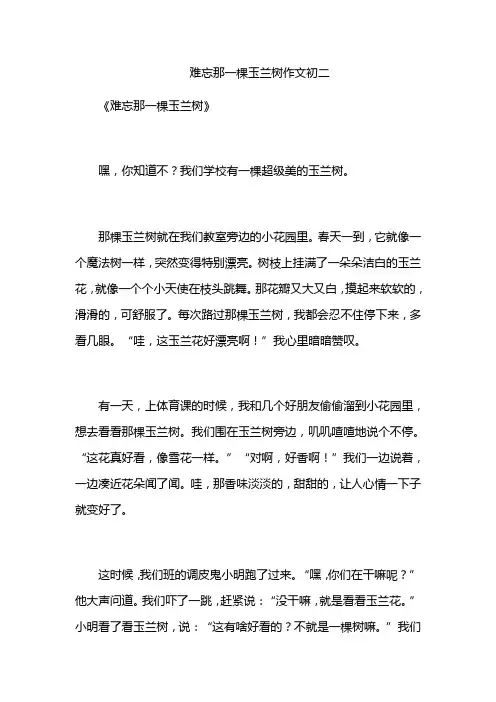 难忘那一棵玉兰树作文初二

《难忘那一棵玉兰树》

嘿，你知道不？我们学校有一棵超级美的玉兰树。

那棵玉兰树就在我们教室旁边的小花园里。春天一到，它就像一个魔法树一样，突然变得特别漂亮。树枝上挂满了一朵朵洁白的玉兰花，就像一个个小天使在枝头跳舞。那花瓣又大又白，摸起来软软的，滑滑的，可舒服了。每次路过那棵玉兰树，我都会忍不住停下来，多看几眼。“哇，这玉兰花好漂亮啊！”我心里暗暗赞叹。

有一天，上体育课的时候，我和几个好朋友偷偷溜到小花园里，想去看看那棵玉兰树。我们围在玉兰树旁边，叽叽喳喳地说个不停。“这花真好看，像雪花一样。”“对啊，好香啊！”我们一边说着，一边凑近花朵闻了闻。哇，那香味淡淡的，甜甜的，让人心情一下子就变好了。

这时候，我们班的调皮鬼小明跑了过来。“嘿，你们在干嘛呢？”他大声问道。我们吓了一跳，赶紧说：“没干嘛，就是看看玉兰花。”小明看了看玉兰树，说：“这有啥好看的？不就是一棵树嘛。”我们